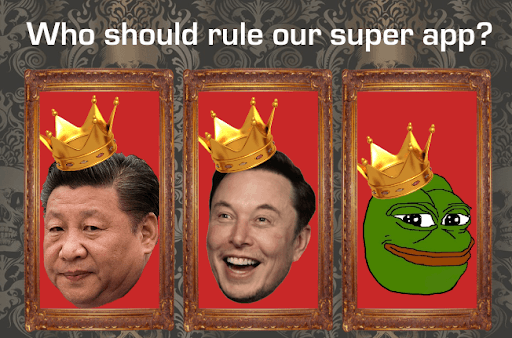 Who should rule our super app?